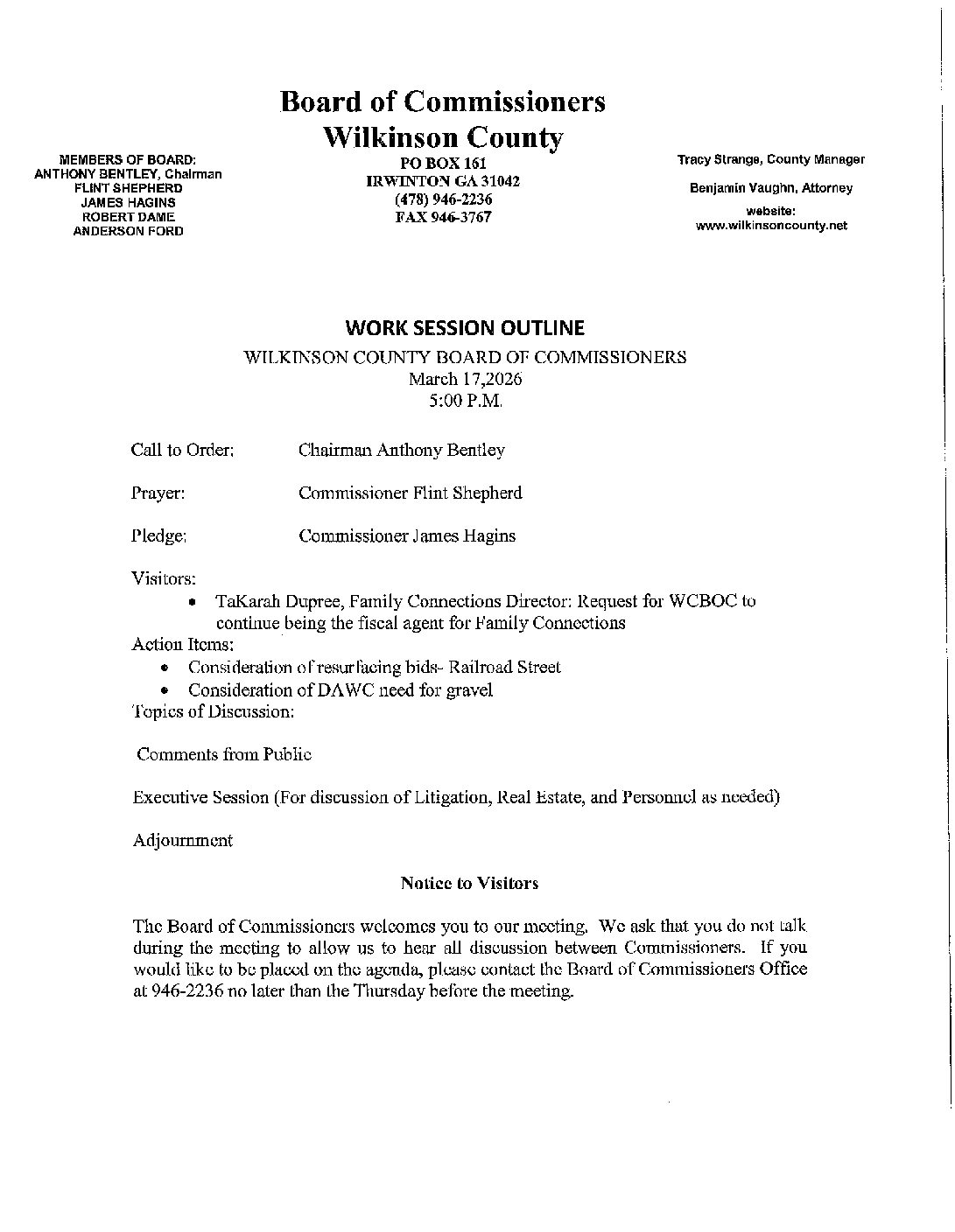 Board of Commissioners
Wilkinson County

MEMBERS OF BOARD:
ANTHONY BENTLEY, Chairman
FLINT SHEPHERD
JAMES HAGINS
ROBERT DAME
ANDERSON FORD

PO BOX 161
IRWINTON GA 31042
(478) 946-2236
FAX 946-3767

Tracy Strange, County Manager

Benjamin Vaughn, Attorney

website:
www.wilkinsoncounty.net

WORK SESSION OUTLINE
WILKINSON COUNTY BOARD OF COMMISSIONERS
March 17,2026
5:00 P.M.

Call to Order: Chairman Anthony Bentley

Prayer: Commissioner Flint Shepherd

Pledge: Commissioner James Hagins

Visitors:
• TaKarah Dupree, Family Connections Director: Request for WCBOC to continue being the fiscal agent for Family Connections

Action Items:
• Consideration of resurfacing bids- Railroad Street
• Consideration of DAWC need for gravel

Topics of Discussion:

Comments from Public

Executive Session (For discussion of Litigation, Real Estate, and Personnel as needed)

Adjournment

Notice to Visitors

The Board of Commissioners welcomes you to our meeting. We ask that you do not talk during the meeting to allow us to hear all discussion between Commissioners. If you would like to be placed on the agenda, please contact the Board of Commissioners Office at 946-2236 no later than the Thursday before the meeting.